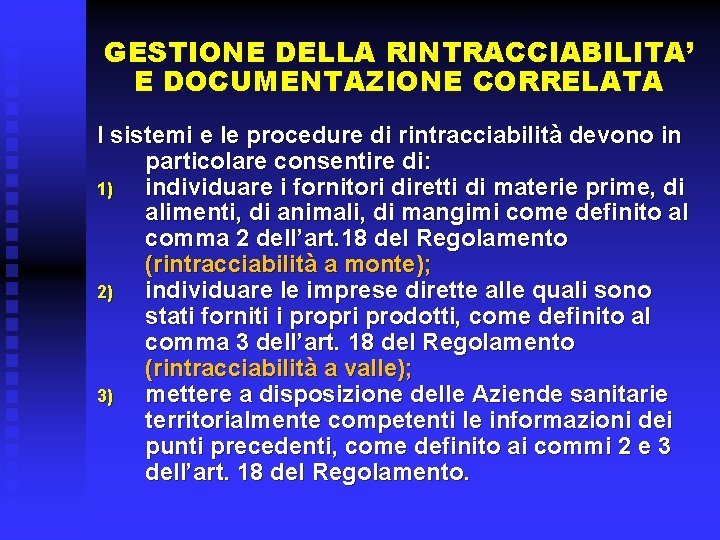 GESTIONE DELLA RINTRACCIABILITA' E DOCUMENTAZIONE CORRELATA

I sistemi e le procedure di rintracciabilità devono in particolare consentire di:

1) individuare i fornitori diretti di materie prime, di alimenti, di animali, di mangimi come definito al comma 2 dell'art.18 del Regolamento (rintracciabilità a monte);

2) individuare le imprese dirette alle quali sono stati forniti i propri prodotti, come definito al comma 3 dell'art. 18 del Regolamento (rintracciabilità a valle);

3) mettere a disposizione delle Aziende sanitarie territorialmente competenti le informazioni dei punti precedenti, come definito ai commi 2 e 3 dell'art. 18 del Regolamento.